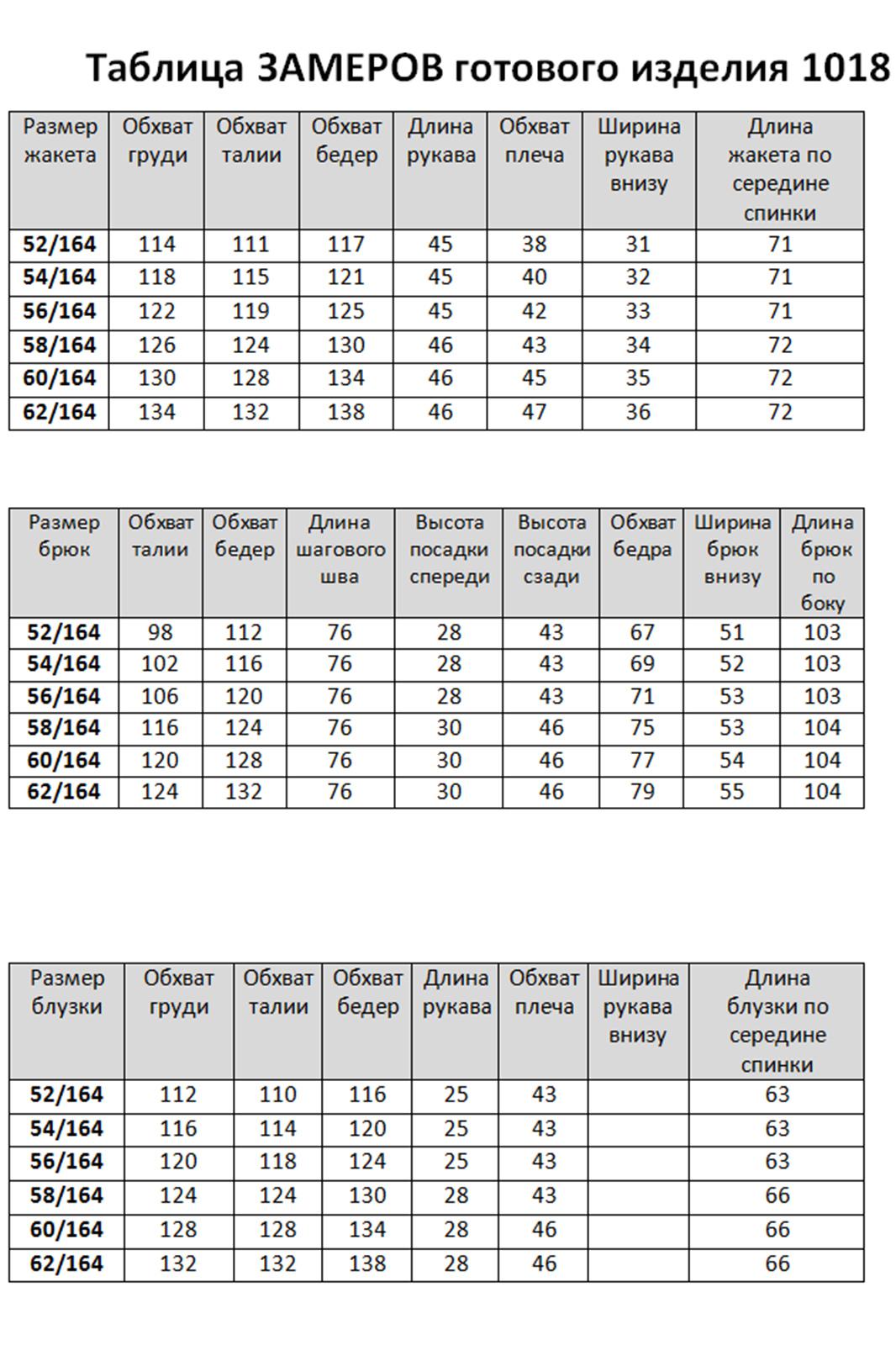 Таблица ЗАМЕРОВ готового изделия 1018

| Размер жакета | Обхват груди | Обхват талии | Обхват бедер | Длина рукава | Обхват плеча | Ширина рукава внизу | Длина жакета по середине спинки |
|---|---|---|---|---|---|---|---|
| 52/164 | 114 | 111 | 117 | 45 | 38 | 31 | 71 |
| 54/164 | 118 | 115 | 121 | 45 | 40 | 32 | 71 |
| 56/164 | 122 | 119 | 125 | 45 | 42 | 33 | 71 |
| 58/164 | 126 | 124 | 130 | 46 | 43 | 34 | 72 |
| 60/164 | 130 | 128 | 134 | 46 | 45 | 35 | 72 |
| 62/164 | 134 | 132 | 138 | 46 | 47 | 36 | 72 |

| Размер брюк | Обхват талии | Обхват бедер | Длина шагового шва | Высота посадки спереди | Высота посадки сзади | Обхват бедра | Ширина брюк внизу | Длина брюк по боку |
|---|---|---|---|---|---|---|---|---|
| 52/164 | 98 | 112 | 76 | 28 | 43 | 67 | 51 | 103 |
| 54/164 | 102 | 116 | 76 | 28 | 43 | 69 | 52 | 103 |
| 56/164 | 106 | 120 | 76 | 28 | 43 | 71 | 53 | 103 |
| 58/164 | 116 | 124 | 76 | 30 | 46 | 75 | 53 | 104 |
| 60/164 | 120 | 128 | 76 | 30 | 46 | 77 | 54 | 104 |
| 62/164 | 124 | 132 | 76 | 30 | 46 | 79 | 55 | 104 |

| Размер блузки | Обхват груди | Обхват талии | Обхват бедер | Длина рукава | Обхват плеча | Ширина рукава внизу | Длина блузки по середине спинки |
|---|---|---|---|---|---|---|---|
| 52/164 | 112 | 110 | 116 | 25 | 43 | | 63 |
| 54/164 | 116 | 114 | 120 | 25 | 43 | | 63 |
| 56/164 | 120 | 118 | 124 | 25 | 43 | | 63 |
| 58/164 | 124 | 124 | 130 | 28 | 43 | | 66 |
| 60/164 | 128 | 128 | 134 | 28 | 46 | | 66 |
| 62/164 | 132 | 132 | 138 | 28 | 46 | | 66 |